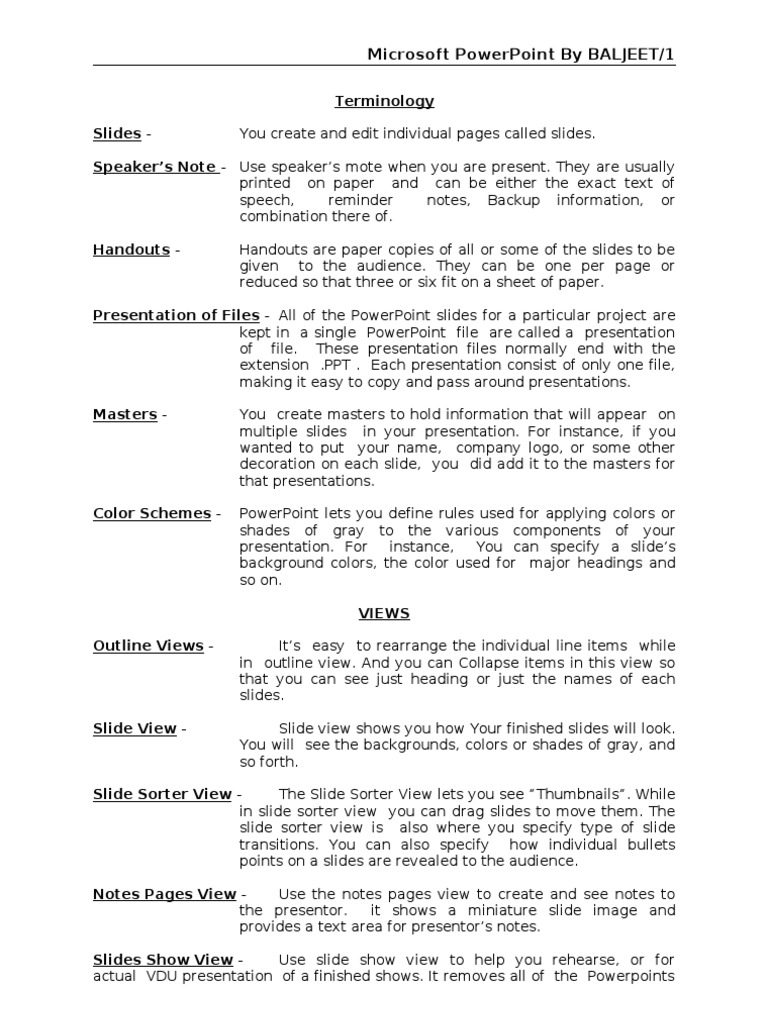 Microsoft PowerPoint By BALJEET/1

Terminology

Slides - You create and edit individual pages called slides.

Speaker's Note - Use speaker's mote when you are present. They are usually printed on paper and can be either the exact text of speech, reminder notes, Backup information, or combination there of.

Handouts - Handouts are paper copies of all or some of the slides to be given to the audience. They can be one per page or reduced so that three or six fit on a sheet of paper.

Presentation of Files - All of the PowerPoint slides for a particular project are kept in a single PowerPoint file are called a presentation of file. These presentation files normally end with the extension .PPT . Each presentation consist of only one file, making it easy to copy and pass around presentations.

Masters - You create masters to hold information that will appear on multiple slides in your presentation. For instance, if you wanted to put your name, company logo, or some other decoration on each slide, you did add it to the masters for that presentations.

Color Schemes - PowerPoint lets you define rules used for applying colors or shades of gray to the various components of your presentation. For instance, You can specify a slide's background colors, the color used for major headings and so on.

VIEWS

Outline Views - It's easy to rearrange the individual line items while in outline view. And you can Collapse items in this view so that you can see just heading or just the names of each slides.

Slide View - Slide view shows you how Your finished slides will look. You will see the backgrounds, colors or shades of gray, and so forth.

Slide Sorter View - The Slide Sorter View lets you see "Thumbnails". While in slide sorter view you can drag slides to move them. The slide sorter view is also where you specify type of slide transitions. You can also specify how individual bullets points on a slides are revealed to the audience.

Notes Pages View - Use the notes pages view to create and see notes to the presentor. it shows a miniature slide image and provides a text area for presentor's notes.

Slides Show View - Use slide show view to help you rehearse, or for actual VDU presentation of a finished shows. It removes all of the Powerpoints